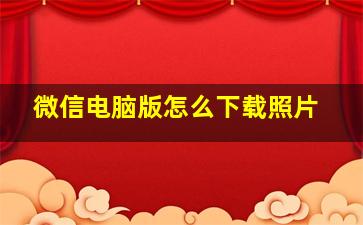 微信电脑版怎么下载照片